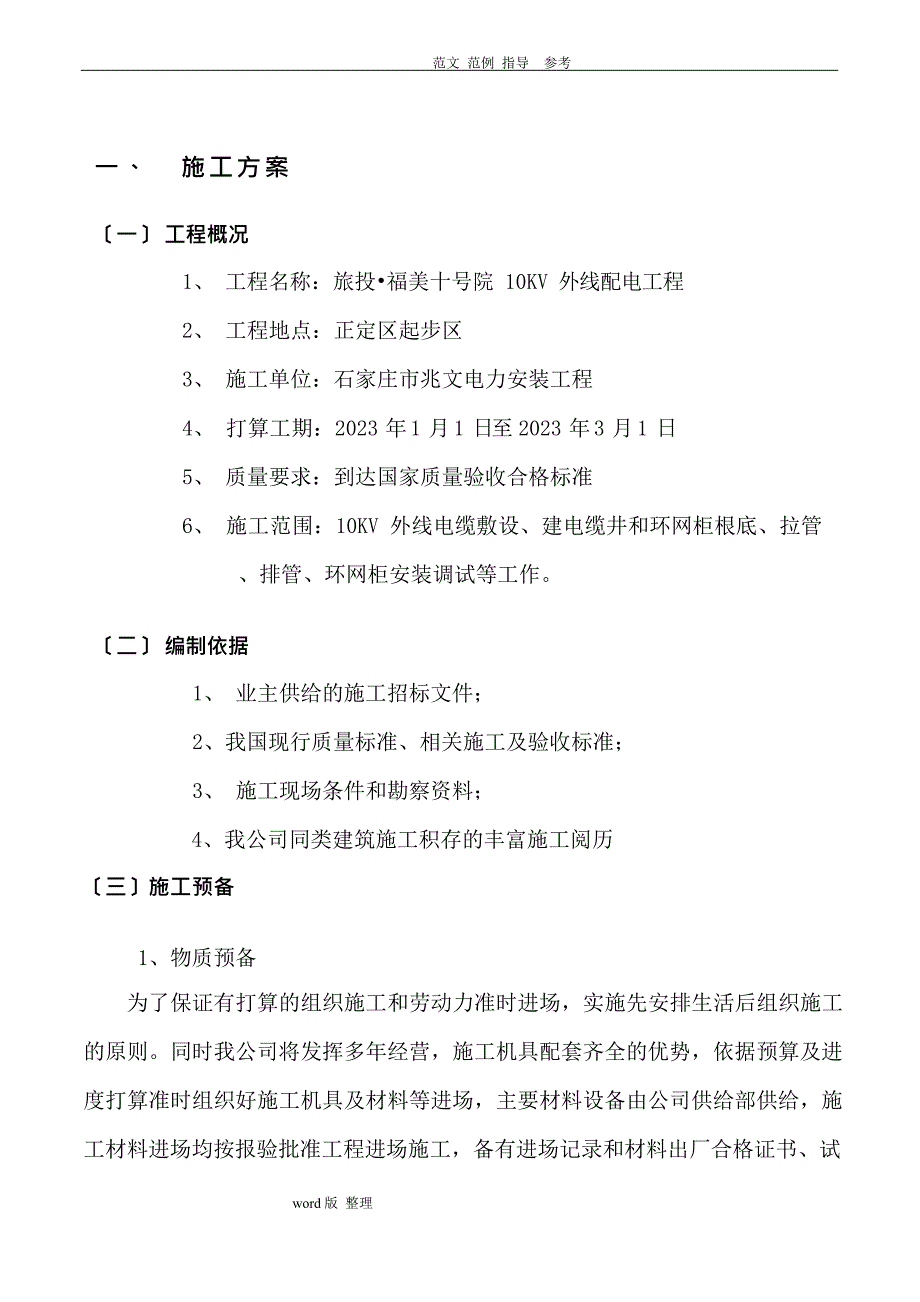 范文 范例 指导 参考

一、 施工方案

〔一〕工程概况

1、 工程名称：旅投•福美十号院 10KV 外线配电工程

2、 工程地点：正定区起步区

3、 施工单位：石家庄市兆文电力安装工程

4、 打算工期：2023 年 1 月 1 日至 2023 年 3 月 1 日

5、 质量要求：到达国家质量验收合格标准

6、 施工范围：10KV 外线电缆敷设、建电缆井和环网柜根底、拉管、排管、环网柜安装调试等工作。

〔二〕编制依据

1、 业主供给的施工招标文件；

2、我国现行质量标准、相关施工及验收标准；

3、 施工现场条件和勘察资料；

4、我公司同类建筑施工积存的丰富施工阅历

〔三〕施工预备

1、物质预备

为了保证有打算的组织施工和劳动力准时进场，实施先安排生活后组织施工的原则。同时我公司将发挥多年经营，施工机具配套齐全的优势，依据预算及进度打算准时组织好施工机具及材料等进场，主要材料设备由公司供给部供给，施工材料进场均按报验批准工程进场施工，备有进场记录和材料出厂合格证书、试

word 版 整理